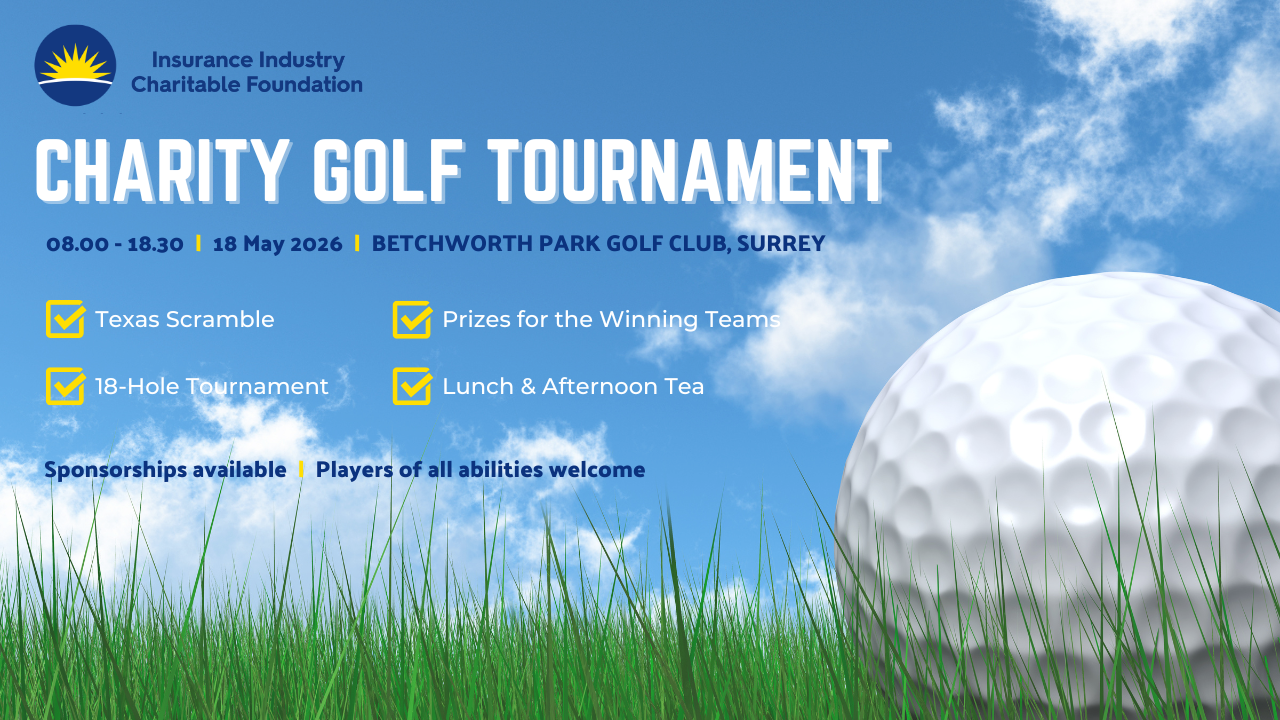 Insurance Industry
Charitable Foundation

CHARITY GOLF TOURNAMENT

08.00 - 18.30 | 18 May 2026 | BETCHWORTH PARK GOLF CLUB, SURREY

Texas Scramble

18-Hole Tournament

Prizes for the Winning Teams

Lunch & Afternoon Tea

Sponsorships available | Players of all abilities welcome